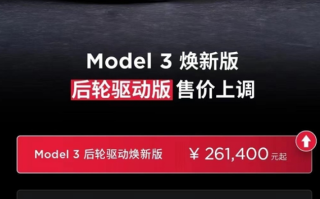 Model 3 焕新版
后轮驱动版 售价上调

Model 3 后轮驱动焕新版 ¥ 261,400 元起